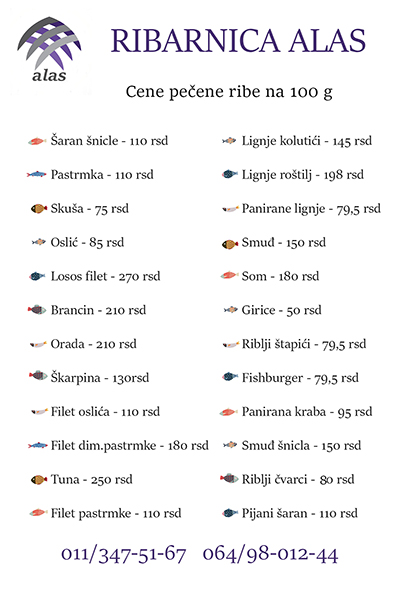 alas

RIBARNICA ALAS

Cene pečene ribe na 100 g

Šaran šnicle - 110 rsd
Pastrmka - 110 rsd
Skuša - 75 rsd
Oslić - 85 rsd
Losos filet - 270 rsd
Brancin - 210 rsd
Orada - 210 rsd
Škarpina - 130rsd
Filet oslića - 110 rsd
Filet dim.pastrmke - 180 rsd
Tuna - 250 rsd
Filet pastrmke - 110 rsd

Lignje kolutići - 145 rsd
Lignje roštilj - 198 rsd
Panirane lignje - 79,5 rsd
Smuđ - 150 rsd
Som - 180 rsd
Girice - 50 rsd
Riblji štapići - 79,5 rsd
Fishburger - 79,5 rsd
Panirana kraba - 95 rsd
Smuđ šnicla - 150 rsd
Riblji čvarci - 80 rsd
Pijani šaran - 110 rsd

011/347-51-67   064/98-012-44